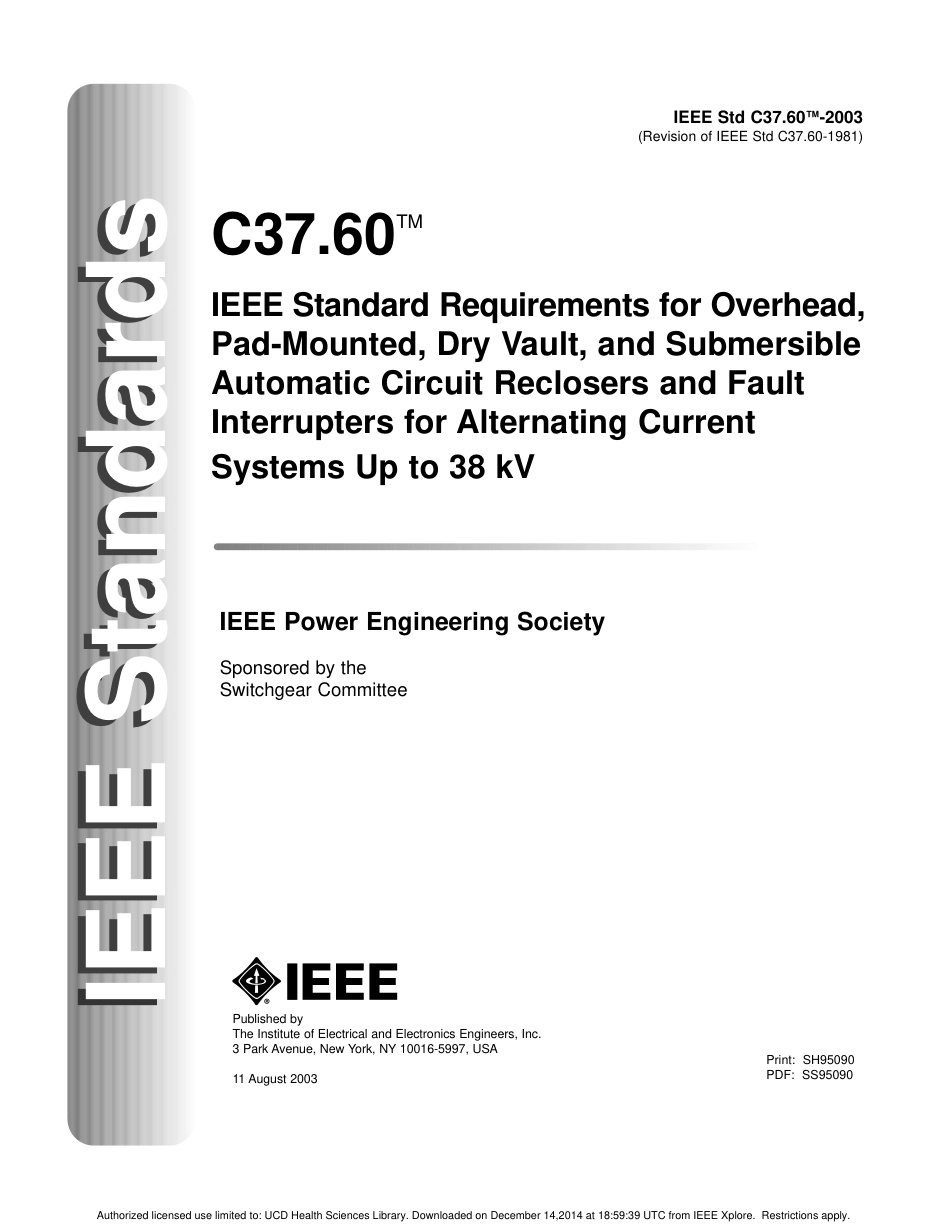 IEEE Standards

IEEE Std C37.60™-2003
(Revision of IEEE Std C37.60-1981)

C37.60™

IEEE Standard Requirements for Overhead, Pad-Mounted, Dry Vault, and Submersible Automatic Circuit Reclosers and Fault Interrupters for Alternating Current Systems Up to 38 kV

IEEE Power Engineering Society

Sponsored by the
Switchgear Committee

IEEE

Published by
The Institute of Electrical and Electronics Engineers, Inc.
3 Park Avenue, New York, NY 10016-5997, USA

11 August 2003

Print: SH95090
PDF: SS95090

Authorized licensed use limited to: UCD Health Sciences Library. Downloaded on December 14,2014 at 18:59:39 UTC from IEEE Xplore. Restrictions apply.